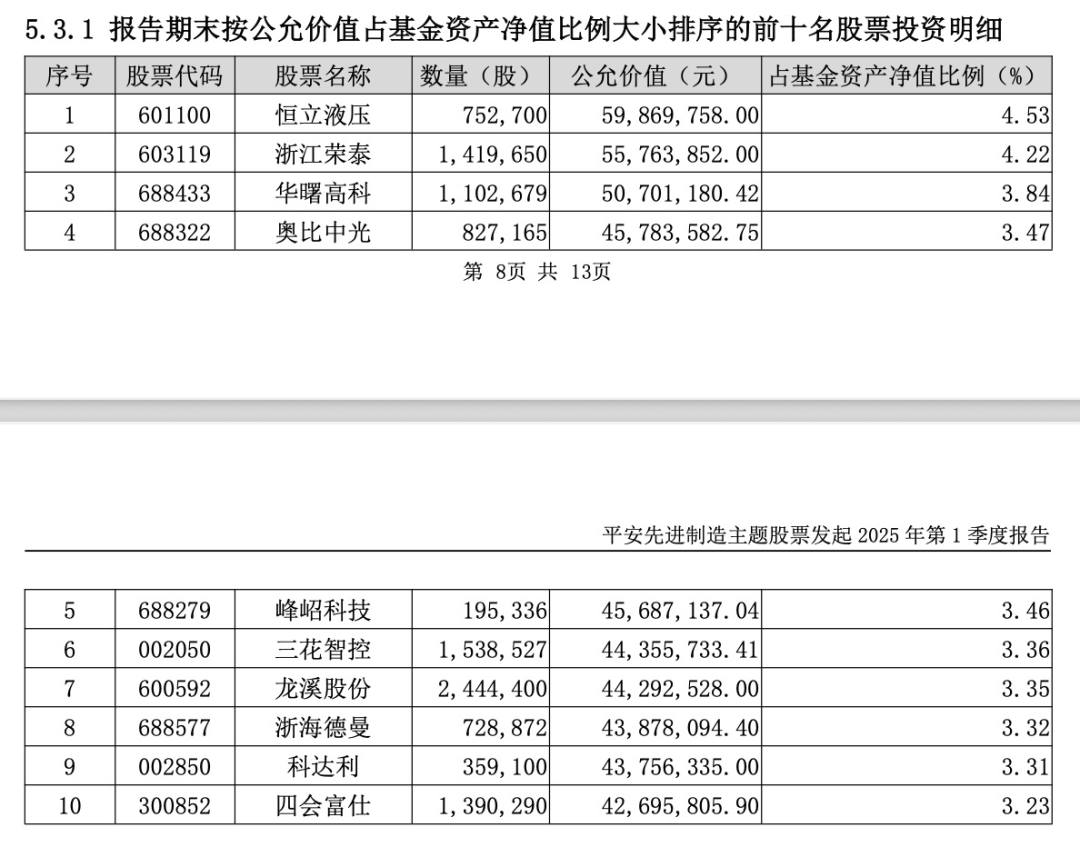 5.3.1 报告期末按公允价值占基金资产净值比例大小排序的前十名股票投资明细

| 序号 | 股票代码 | 股票名称 | 数量（股） | 公允价值（元） | 占基金资产净值比例（%） |
|---|---|---|---|---|---|
| 1 | 601100 | 恒立液压 | 752,700 | 59,869,758.00 | 4.53 |
| 2 | 603119 | 浙江荣泰 | 1,419,650 | 55,763,852.00 | 4.22 |
| 3 | 688433 | 华曙高科 | 1,102,679 | 50,701,180.42 | 3.84 |
| 4 | 688322 | 奥比中光 | 827,165 | 45,783,582.75 | 3.47 |

第 8页 共 13页

平安先进制造主题股票发起 2025 年第 1 季度报告

| 5 | 688279 | 峰岹科技 | 195,336 | 45,687,137.04 | 3.46 |
|---|---|---|---|---|---|
| 6 | 002050 | 三花智控 | 1,538,527 | 44,355,733.41 | 3.36 |
| 7 | 600592 | 龙溪股份 | 2,444,400 | 44,292,528.00 | 3.35 |
| 8 | 688577 | 浙海德曼 | 728,872 | 43,878,094.40 | 3.32 |
| 9 | 002850 | 科达利 | 359,100 | 43,756,335.00 | 3.31 |
| 10 | 300852 | 四会富仕 | 1,390,290 | 42,695,805.90 | 3.23 |